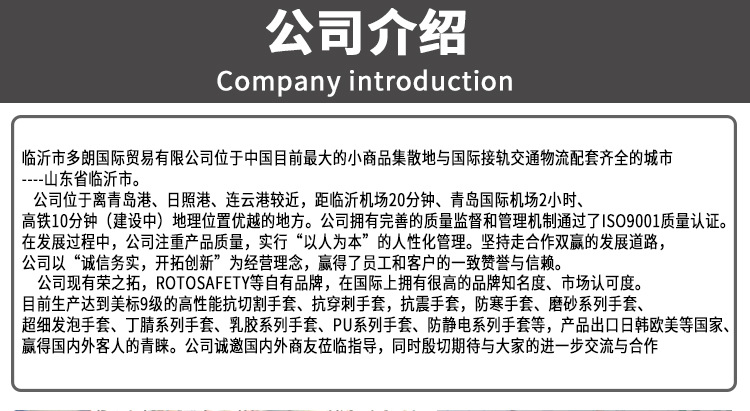 公司介绍

Company introduction

临沂市多朗国际贸易有限公司位于中国目前最大的小商品集散地与国际接轨交通物流配套齐全的城市----山东省临沂市。

公司位于离青岛港、日照港、连云港较近，距临沂机场20分钟、青岛国际机场2小时、高铁10分钟（建设中）地理位置优越的地方。公司拥有完善的质量监督和管理机制通过了ISO9001质量认证。在发展过程中，公司注重产品质量，实行“以人为本”的人性化管理。坚持走合作双赢的发展道路，公司以“诚信务实，开拓创新”为经营理念，赢得了员工和客户的一致赞誉与信赖。

公司现有荣之拓，ROTOSAFETY等自有品牌，在国际上拥有很高的品牌知名度、市场认可度。目前生产达到美标9级的高性能抗切割手套、抗穿刺手套，抗震手套，防寒手套、磨砂系列手套、超细发泡手套、丁腈系列手套、乳胶系列手套、PU系列手套、防静电系列手套等，产品出口日韩欧美等国家、赢得国内外客人的青睐。公司诚邀国内外商友莅临指导，同时殷切期待与大家的进一步交流与合作